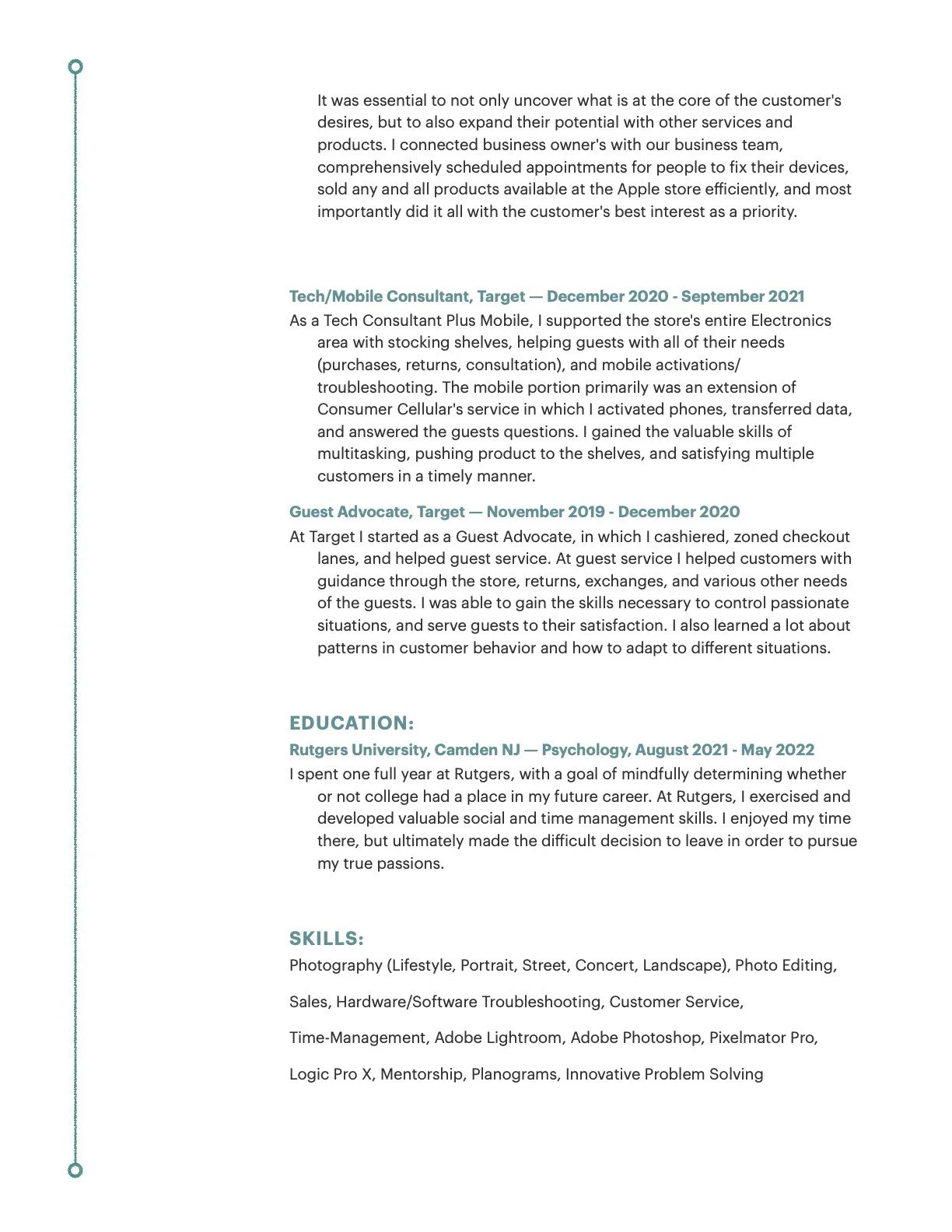 It was essential to not only uncover what is at the core of the customer's desires, but to also expand their potential with other services and products. I connected business owner's with our business team, comprehensively scheduled appointments for people to fix their devices, sold any and all products available at the Apple store efficiently, and most importantly did it all with the customer's best interest as a priority.

Tech/Mobile Consultant, Target — December 2020 - September 2021

As a Tech Consultant Plus Mobile, I supported the store's entire Electronics area with stocking shelves, helping guests with all of their needs (purchases, returns, consultation), and mobile activations/ troubleshooting. The mobile portion primarily was an extension of Consumer Cellular's service in which I activated phones, transferred data, and answered the guests questions. I gained the valuable skills of multitasking, pushing product to the shelves, and satisfying multiple customers in a timely manner.

Guest Advocate, Target — November 2019 - December 2020

At Target I started as a Guest Advocate, in which I cashiered, zoned checkout lanes, and helped guest service. At guest service I helped customers with guidance through the store, returns, exchanges, and various other needs of the guests. I was able to gain the skills necessary to control passionate situations, and serve guests to their satisfaction. I also learned a lot about patterns in customer behavior and how to adapt to different situations.

EDUCATION:

Rutgers University, Camden NJ — Psychology, August 2021 - May 2022

I spent one full year at Rutgers, with a goal of mindfully determining whether or not college had a place in my future career. At Rutgers, I exercised and developed valuable social and time management skills. I enjoyed my time there, but ultimately made the difficult decision to leave in order to pursue my true passions.

SKILLS:

Photography (Lifestyle, Portrait, Street, Concert, Landscape), Photo Editing,

Sales, Hardware/Software Troubleshooting, Customer Service,

Time-Management, Adobe Lightroom, Adobe Photoshop, Pixelmator Pro,

Logic Pro X, Mentorship, Planograms, Innovative Problem Solving